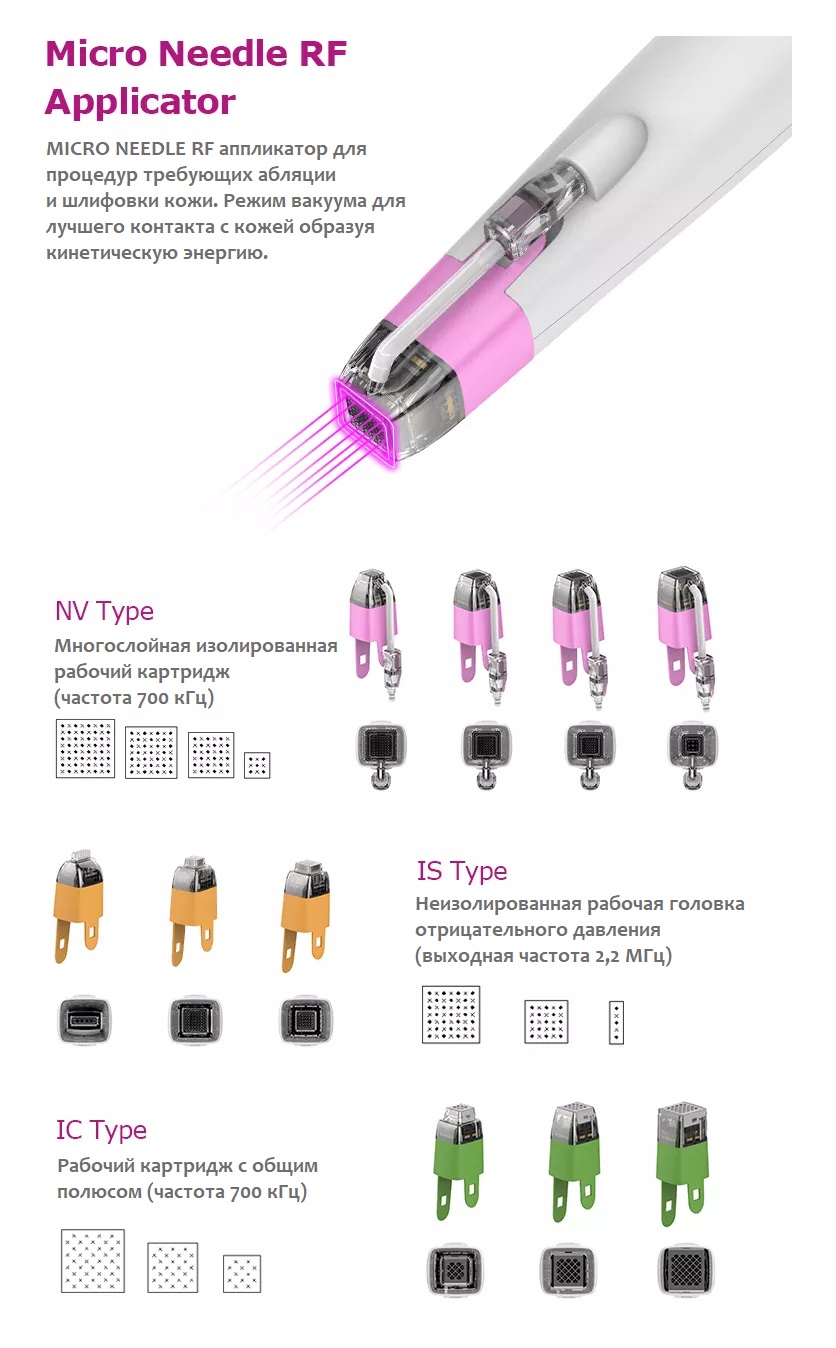 Micro Needle RF Applicator

MICRO NEEDLE RF аппликатор для процедур требующих абляции и шлифовки кожи. Режим вакуума для лучшего контакта с кожей образуя кинетическую энергию.

NV Type

Многослойная изолированная рабочий картридж (частота 700 кГц)

IS Type

Неизолированная рабочая головка отрицательного давления (выходная частота 2,2 МГц)

IC Type

Рабочий картридж с общим полюсом (частота 700 кГц)